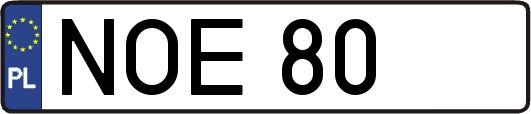 PL
NOE 80